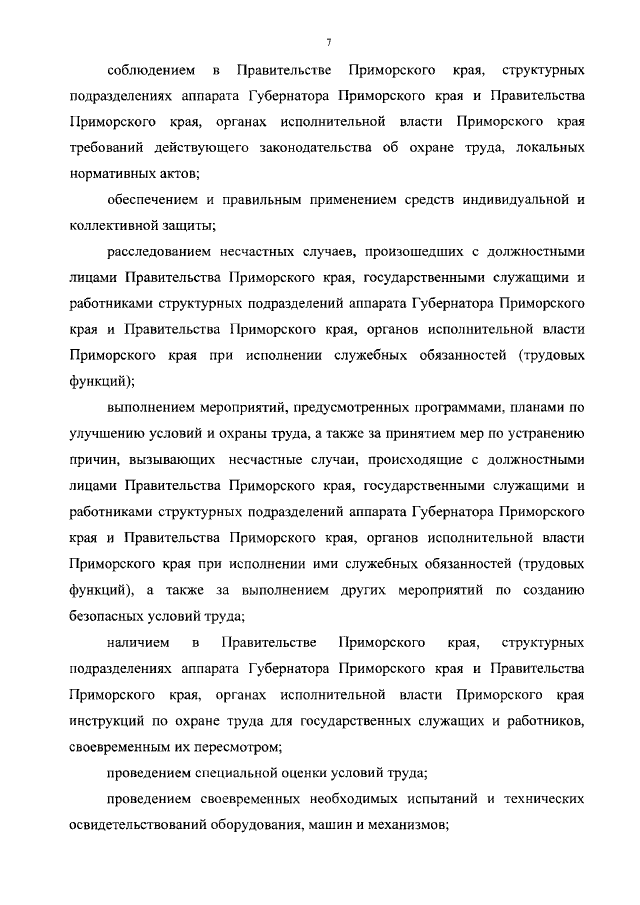 7

соблюдением в Правительстве Приморского края, структурных подразделениях аппарата Губернатора Приморского края и Правительства Приморского края, органах исполнительной власти Приморского края требований действующего законодательства об охране труда, локальных нормативных актов;

обеспечением и правильным применением средств индивидуальной и коллективной защиты;

расследованием несчастных случаев, произошедших с должностными лицами Правительства Приморского края, государственными служащими и работниками структурных подразделений аппарата Губернатора Приморского края и Правительства Приморского края, органов исполнительной власти Приморского края при исполнении служебных обязанностей (трудовых функций);

выполнением мероприятий, предусмотренных программами, планами по улучшению условий и охраны труда, а также за принятием мер по устранению причин, вызывающих несчастные случаи, происходящие с должностными лицами Правительства Приморского края, государственными служащими и работниками структурных подразделений аппарата Губернатора Приморского края и Правительства Приморского края, органов исполнительной власти Приморского края при исполнении ими служебных обязанностей (трудовых функций), а также за выполнением других мероприятий по созданию безопасных условий труда;

наличием в Правительстве Приморского края, структурных подразделениях аппарата Губернатора Приморского края и Правительства Приморского края, органах исполнительной власти Приморского края инструкций по охране труда для государственных служащих и работников, своевременным их пересмотром;

проведением специальной оценки условий труда;

проведением своевременных необходимых испытаний и технических освидетельствований оборудования, машин и механизмов;